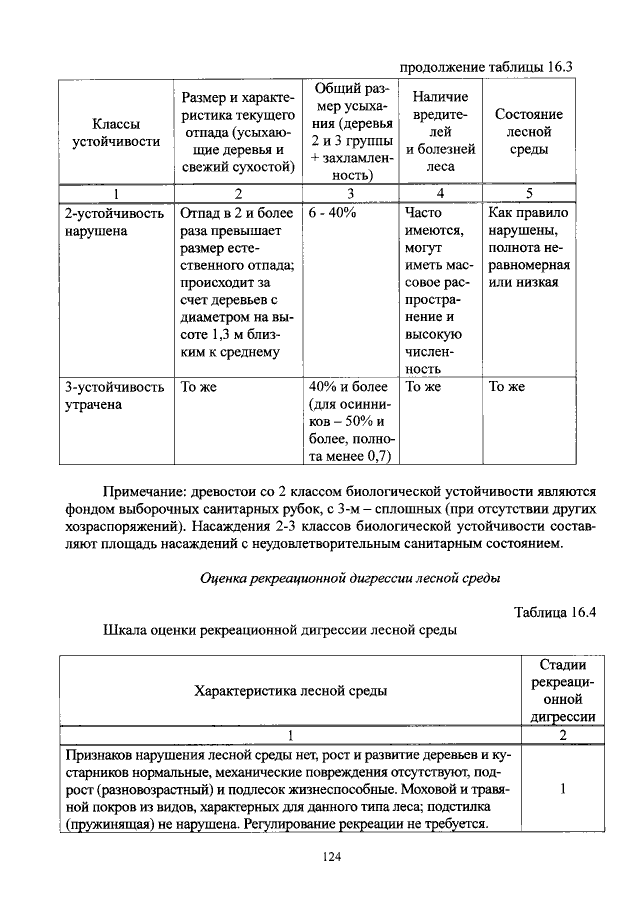 продолжение таблицы 16.3

| Классы устойчивости | Размер и характеристика текущего отпада (усыхающие деревья и свежий сухостой) | Общий размер усыхания (деревья 2 и 3 группы + захламленность) | Наличие вредителей и болезней леса | Состояние лесной среды |
|---|---|---|---|---|
| 1 | 2 | 3 | 4 | 5 |
| 2-устойчивость нарушена | Отпад в 2 и более раза превышает размер естественного отпада; происходит за счет деревьев с диаметром на высоте 1,3 м близким к среднему | 6 - 40% | Часто имеются, могут иметь массовое распространение и высокую численность | Как правило нарушены, полнота неравномерная или низкая |
| 3-устойчивость утрачена | То же | 40% и более (для осинников – 50% и более, полнота менее 0,7) | То же | То же |

Примечание: древостои со 2 классом биологической устойчивости являются фондом выборочных санитарных рубок, с 3-м – сплошных (при отсутствии других хозраспоряжений). Насаждения 2-3 классов биологической устойчивости составляют площадь насаждений с неудовлетворительным санитарным состоянием.

Оценка рекреационной дигрессии лесной среды

Таблица 16.4

Шкала оценки рекреационной дигрессии лесной среды

| Характеристика лесной среды | Стадии рекреационной дигрессии |
|---|---|
| 1 | 2 |
| Признаков нарушения лесной среды нет, рост и развитие деревьев и кустарников нормальные, механические повреждения отсутствуют, подрост (разновозрастный) и подлесок жизнеспособные. Моховой и травяной покров из видов, характерных для данного типа леса; подстилка (пружинящая) не нарушена. Регулирование рекреации не требуется. | 1 |

124